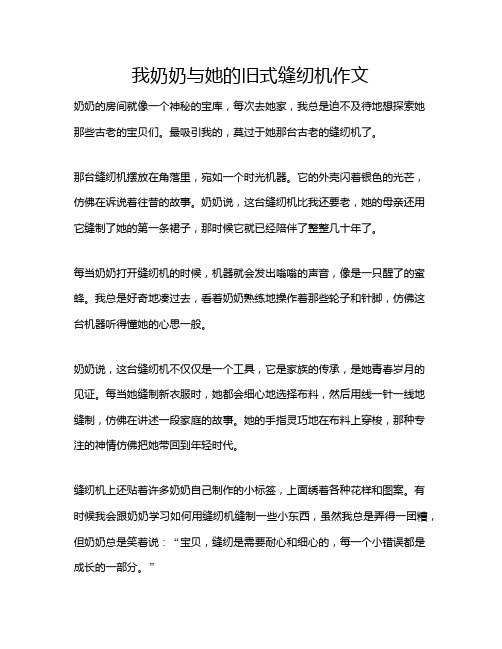 我奶奶与她的旧式缝纫机作文

奶奶的房间就像一个神秘的宝库，每次去她家，我总是迫不及待地想探索她那些古老的宝贝们。最吸引我的，莫过于她那台古老的缝纫机了。

那台缝纫机摆放在角落里，宛如一个时光机器。它的外壳闪着银色的光芒，仿佛在诉说着往昔的故事。奶奶说，这台缝纫机比我还要老，她的母亲还用它缝制了她的第一条裙子，那时候它就已经陪伴了整整几十年了。

每当奶奶打开缝纫机的时候，机器就会发出嗡嗡的声音，像是一只醒了的蜜蜂。我总是好奇地凑过去，看着奶奶熟练地操作着那些轮子和针脚，仿佛这台机器听得懂她的心思一般。

奶奶说，这台缝纫机不仅仅是一个工具，它是家族的传承，是她青春岁月的见证。每当她缝制新衣服时，她都会细心地选择布料，然后用线一针一线地缝制，仿佛在讲述一段家庭的故事。她的手指灵巧地在布料上穿梭，那种专注的神情仿佛把她带回到年轻时代。

缝纫机上还贴着许多奶奶自己制作的小标签，上面绣着各种花样和图案。有时候我会跟奶奶学习如何用缝纫机缝制一些小东西，虽然我总是弄得一团糟，但奶奶总是笑着说：“宝贝，缝纫是需要耐心和细心的，每一个小错误都是成长的一部分。”